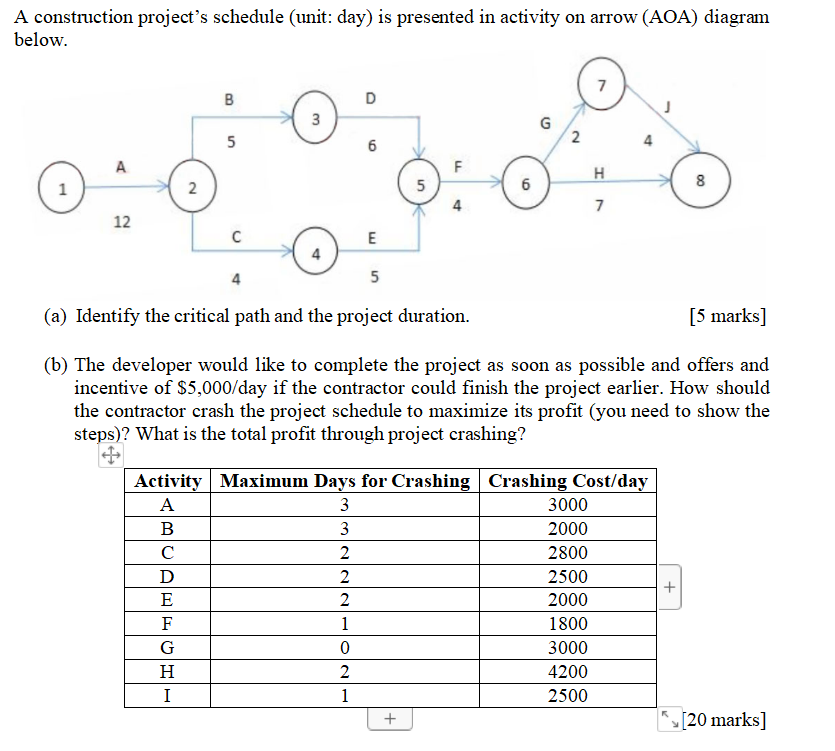 A construction project's schedule (unit: day) is presented in activity on arrow (AOA) diagram below.

1 A 12 2 B 5 3 D 6 C 4 4 E 5 5 F 4 6 G 2 7 J 4 H 7 8

(a) Identify the critical path and the project duration. [5 marks]

(b) The developer would like to complete the project as soon as possible and offers and incentive of \$5,000/day if the contractor could finish the project earlier. How should the contractor crash the project schedule to maximize its profit (you need to show the steps)? What is the total profit through project crashing?

| Activity | Maximum Days for Crashing | Crashing Cost/day |
|---|---|---|
| A | 3 | 3000 |
| B | 3 | 2000 |
| C | 2 | 2800 |
| D | 2 | 2500 |
| E | 2 | 2000 |
| F | 1 | 1800 |
| G | 0 | 3000 |
| H | 2 | 4200 |
| I | 1 | 2500 |

+ + [20 marks]